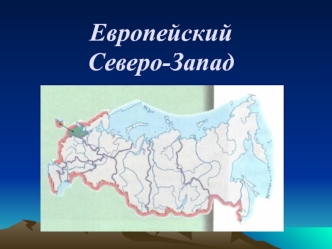 Европейский Северо-Запад